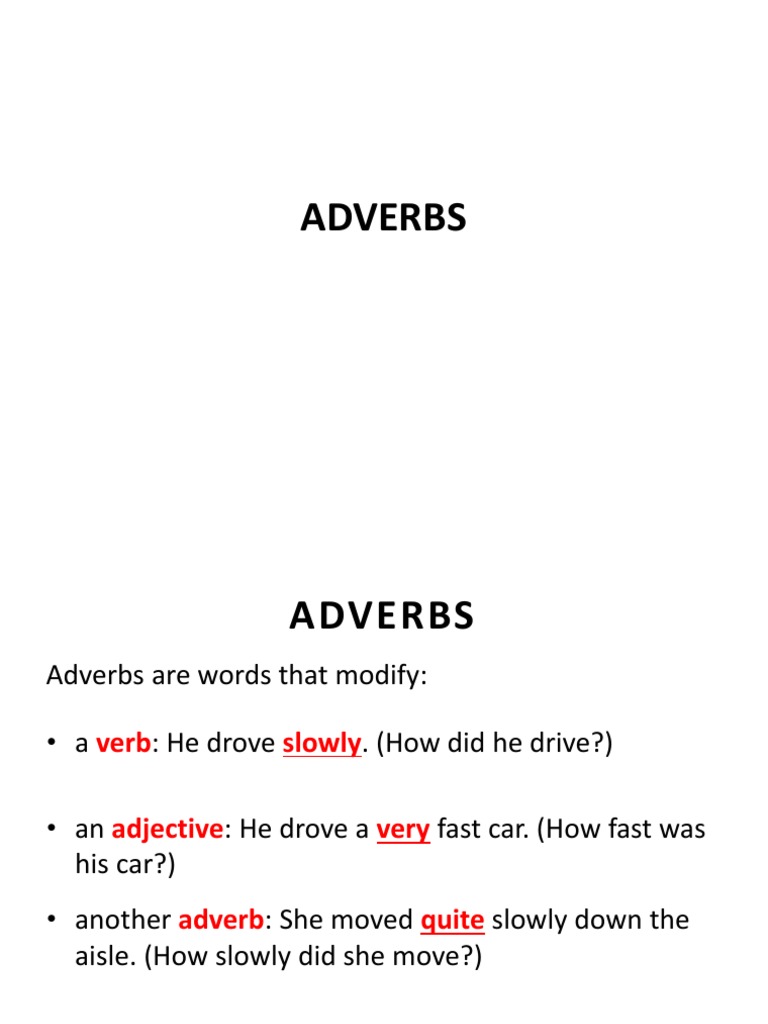 ADVERBS

ADVERBS

Adverbs are words that modify:

• a verb: He drove slowly. (How did he drive?)

• an adjective: He drove a very fast car. (How fast was his car?)

• another adverb: She moved quite slowly down the aisle. (How slowly did she move?)